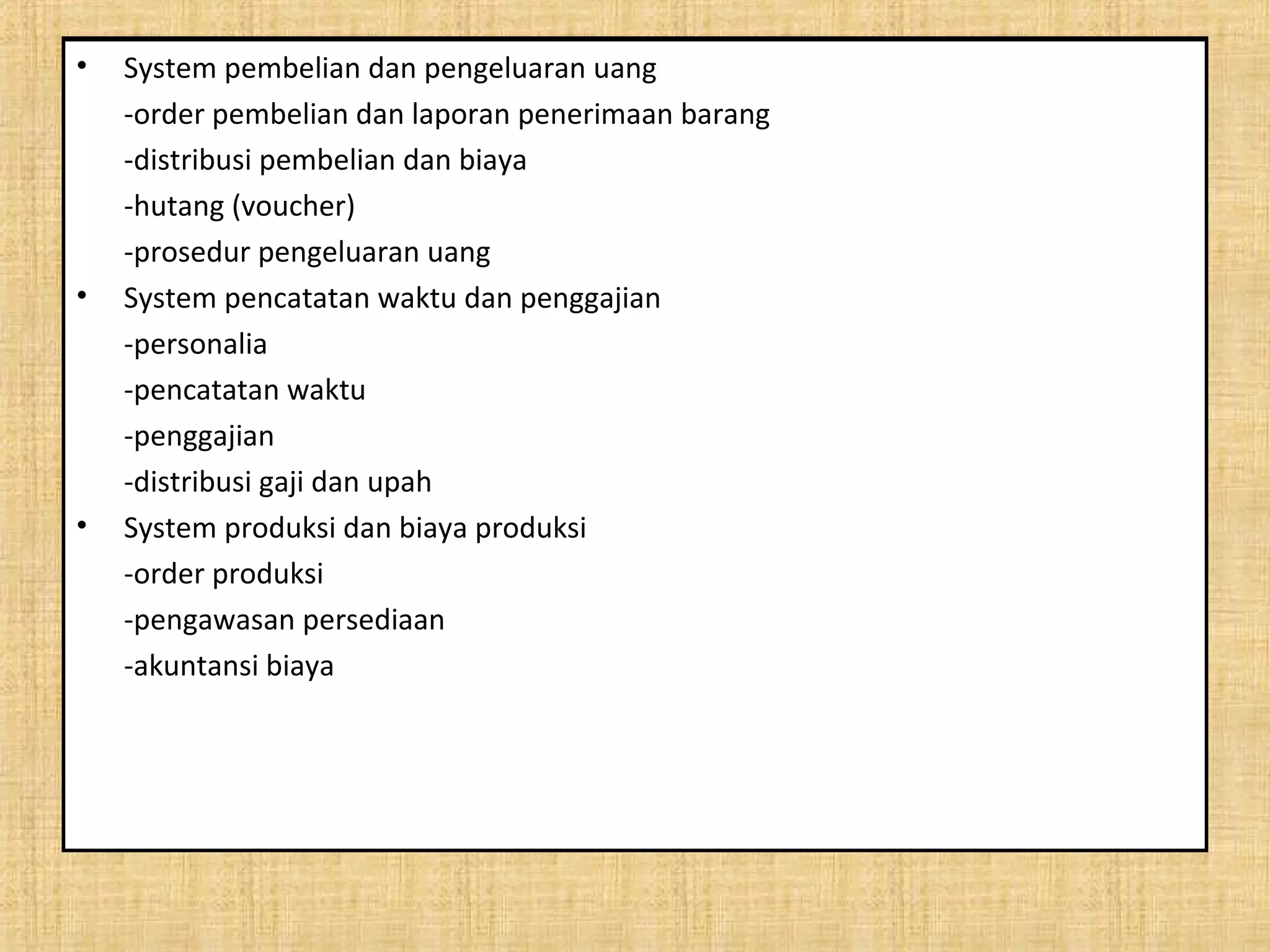 • System pembelian dan pengeluaran uang
-order pembelian dan laporan penerimaan barang
-distribusi pembelian dan biaya
-hutang (voucher)
-prosedur pengeluaran uang
• System pencatatan waktu dan penggajian
-personalia
-pencatatan waktu
-penggajian
-distribusi gaji dan upah
• System produksi dan biaya produksi
-order produksi
-pengawasan persediaan
-akuntansi biaya